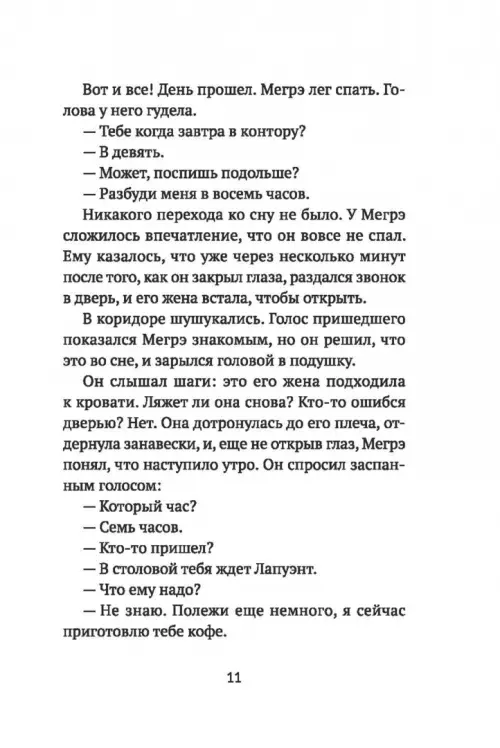 Вот и все! День прошел. Мегрэ лег спать. Голова у него гудела.

— Тебе когда завтра в контору?

— В девять.

— Может, поспишь подольше?

— Разбуди меня в восемь часов.

Никакого перехода ко сну не было. У Мегрэ сложилось впечатление, что он вовсе не спал. Ему казалось, что уже через несколько минут после того, как он закрыл глаза, раздался звонок в дверь, и его жена встала, чтобы открыть.

В коридоре шушукались. Голос пришедшего показался Мегрэ знакомым, но он решил, что это во сне, и зарылся головой в подушку.

Он слышал шаги: это его жена подходила к кровати. Ляжет ли она снова? Кто-то ошибся дверью? Нет. Она дотронулась до его плеча, отдернула занавески, и, еще не открыв глаз, Мегрэ понял, что наступило утро. Он спросил заспанным голосом:

— Который час?

— Семь часов.

— Кто-то пришел?

— В столовой тебя ждет Лапуэнт.

— Что ему надо?

— Не знаю. Полежи еще немного, я сейчас приготовлю тебе кофе.

11